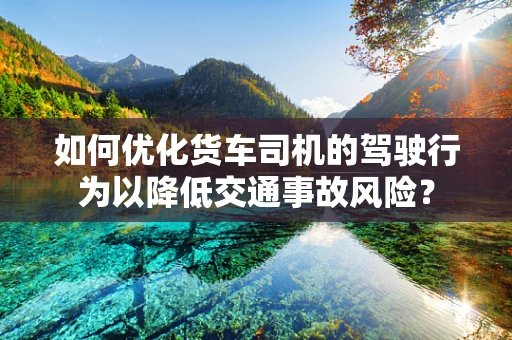 如何优化货车司机的驾驶行为以降低交通事故风险？